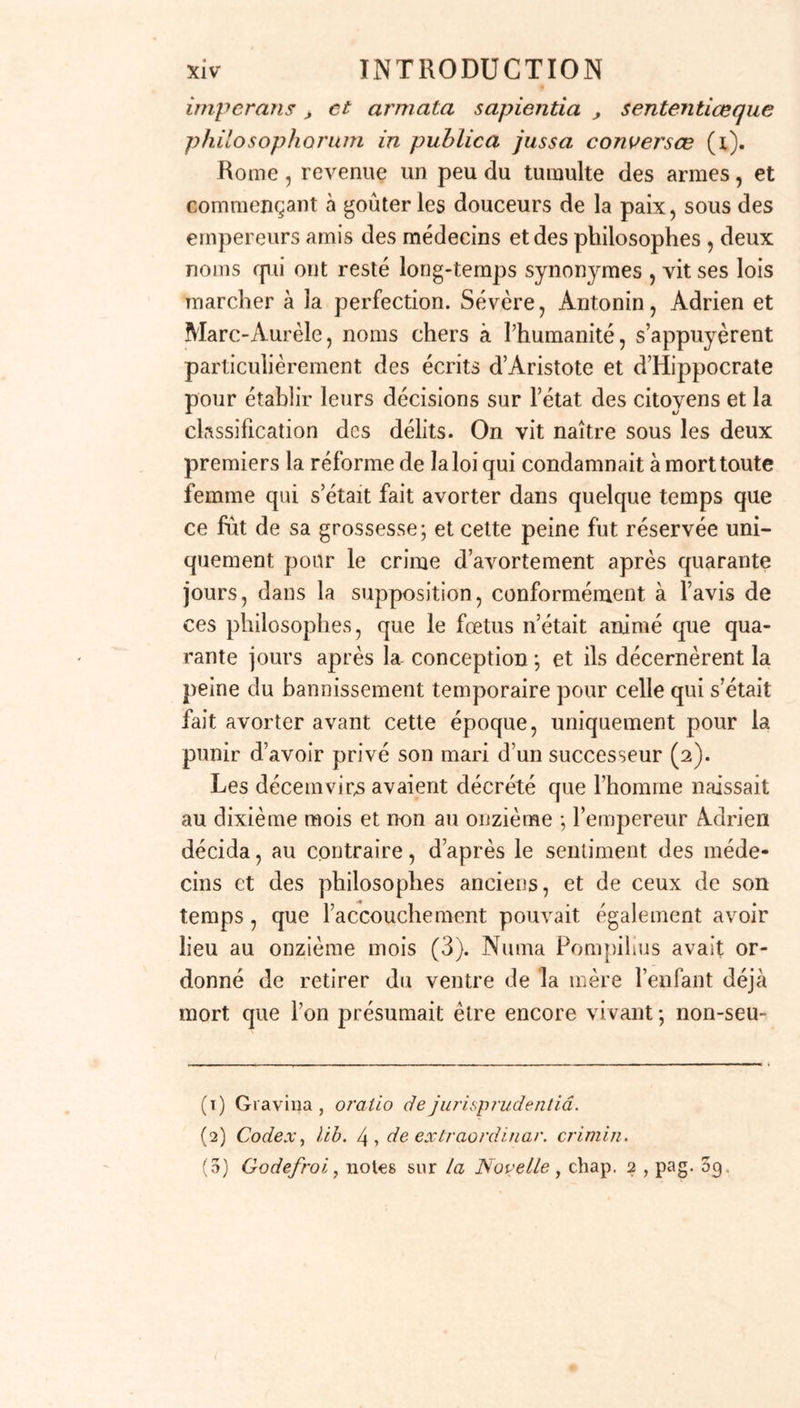 xiv INTRODUCTION

imperans, et armata sapientia, sententiæque philosophorum in publica jussa conversæ (1). Rome, revenue un peu du tumulte des armes, et commençant à goûter les douceurs de la paix, sous des empereurs amis des médecins et des philosophes, deux noms qui ont resté long-temps synonymes, vit ses lois marcher à la perfection. Sévère, Antonin, Adrien et Marc-Aurèle, noms chers à l'humanité, s'appuyèrent particulièrement des écrits d'Aristote et d'Hippocrate pour établir leurs décisions sur l'état des citoyens et la classification des délits. On vit naître sous les deux premiers la réforme de la loi qui condamnait à mort toute femme qui s'était fait avorter dans quelque temps que ce fût de sa grossesse; et cette peine fut réservée uniquement pour le crime d'avortement après quarante jours, dans la supposition, conformément à l'avis de ces philosophes, que le fœtus n'était animé que quarante jours après la conception; et ils décernèrent la peine du bannissement temporaire pour celle qui s'était fait avorter avant cette époque, uniquement pour la punir d'avoir privé son mari d'un successeur (2). Les décemvirs avaient décrété que l'homme naissait au dixième mois et non au onzième; l'empereur Adrien décida, au contraire, d'après le sentiment des médecins et des philosophes anciens, et de ceux de son temps, que l'accouchement pouvait également avoir lieu au onzième mois (3). Numa Pompilius avait ordonné de retirer du ventre de la mère l'enfant déjà mort que l'on présumait être encore vivant; non-seu-

(1) Gravina, oratio de jurisprudentiâ.
(2) Codex, lib. 4, de extraordinar. crimin.
(3) Godefroi, notes sur la Novelle, chap. 2, pag. 39.